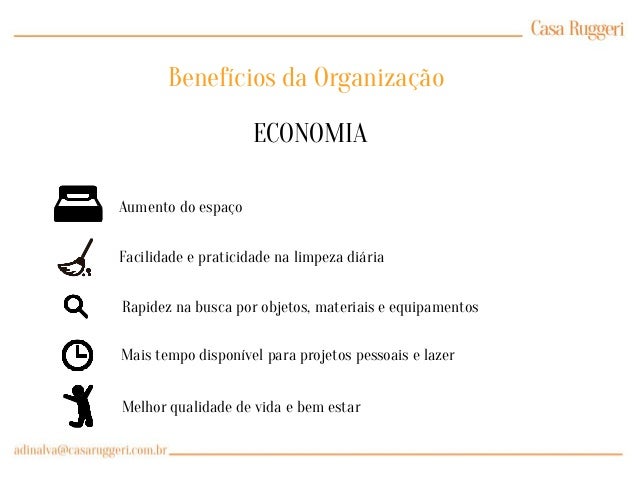 Casa Ruggeri

Benefícios da Organização

ECONOMIA

Aumento do espaço

Facilidade e praticidade na limpeza diária

Rapidez na busca por objetos, materiais e equipamentos

Mais tempo disponível para projetos pessoais e lazer

Melhor qualidade de vida e bem estar

adinalva@casaruggeri.com.br